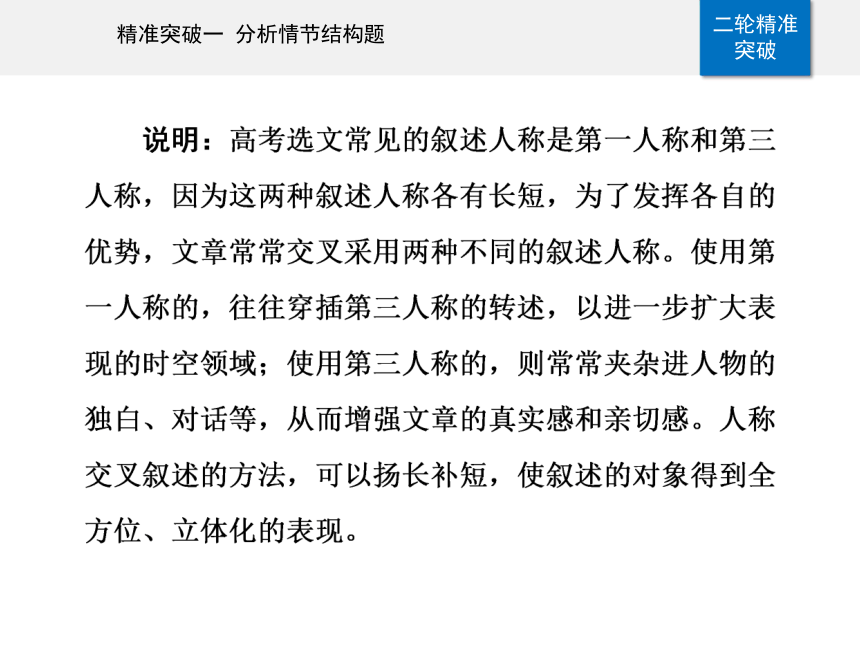 精准突破一 分析情节结构题

二轮精准突破

说明：高考选文常见的叙述人称是第一人称和第三人称，因为这两种叙述人称各有长短，为了发挥各自的优势，文章常常交叉采用两种不同的叙述人称。使用第一人称的，往往穿插第三人称的转述，以进一步扩大表现的时空领域；使用第三人称的，则常常夹杂进人物的独白、对话等，从而增强文章的真实感和亲切感。人称交叉叙述的方法，可以扬长补短，使叙述的对象得到全方位、立体化的表现。